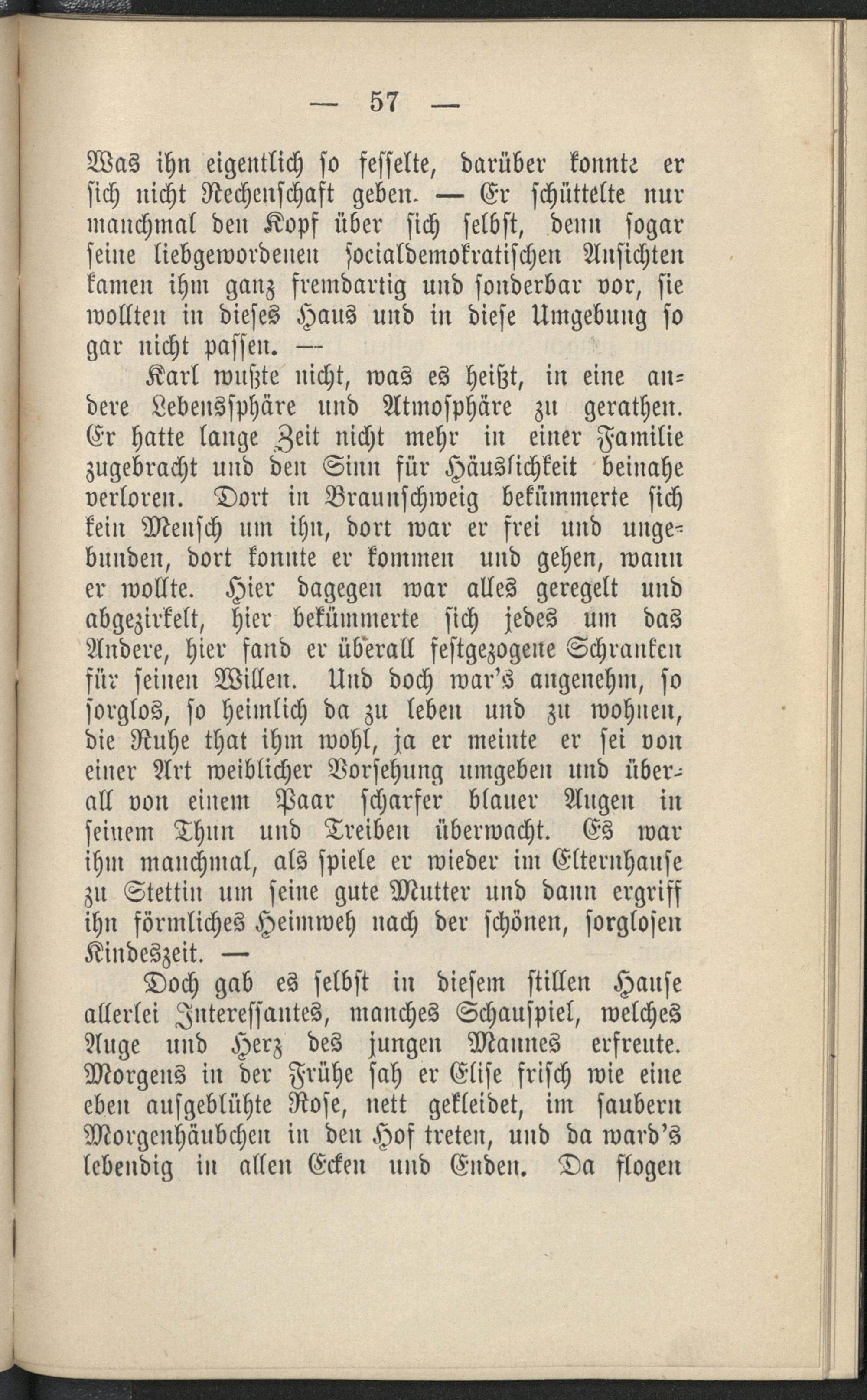 — 57 —

Was ihn eigentlich so fesselte, darüber konnte er sich nicht Rechenschaft geben. — Er schüttelte nur manchmal den Kopf über sich selbst, denn sogar seine liebgewordenen socialdemokratischen Ansichten kamen ihm ganz fremdartig und sonderbar vor, sie wollten in dieses Haus und in diese Umgebung so gar nicht passen. —

Karl wußte nicht, was es heißt, in eine andere Lebenssphäre und Atmosphäre zu gerathen. Er hatte lange Zeit nicht mehr in einer Familie zugebracht und den Sinn für Häuslichkeit beinahe verloren. Dort in Braunschweig bekümmerte sich kein Mensch um ihn, dort war er frei und ungebunden, dort konnte er kommen und gehen, wann er wollte. Hier dagegen war alles geregelt und abgezirkelt, hier bekümmerte sich jedes um das Andere, hier fand er überall festgezogene Schranken für seinen Willen. Und doch war's angenehm, so sorglos, so heimlich da zu leben und zu wohnen, die Ruhe that ihm wohl, ja er meinte er sei von einer Art weiblicher Vorsehung umgeben und überall von einem Paar scharfer blauer Augen in seinem Thun und Treiben überwacht. Es war ihm manchmal, als spiele er wieder im Elternhause zu Stettin um seine gute Mutter und dann ergriff ihn förmliches Heimweh nach der schönen, sorglosen Kindeszeit. —

Doch gab es selbst in diesem stillen Hause allerlei Interessantes, manches Schauspiel, welches Auge und Herz des jungen Mannes erfreute. Morgens in der Frühe sah er Elise frisch wie eine eben aufgeblühte Rose, nett gekleidet, im saubern Morgenhäubchen in den Hof treten, und da ward's lebendig in allen Ecken und Enden. Da flogen